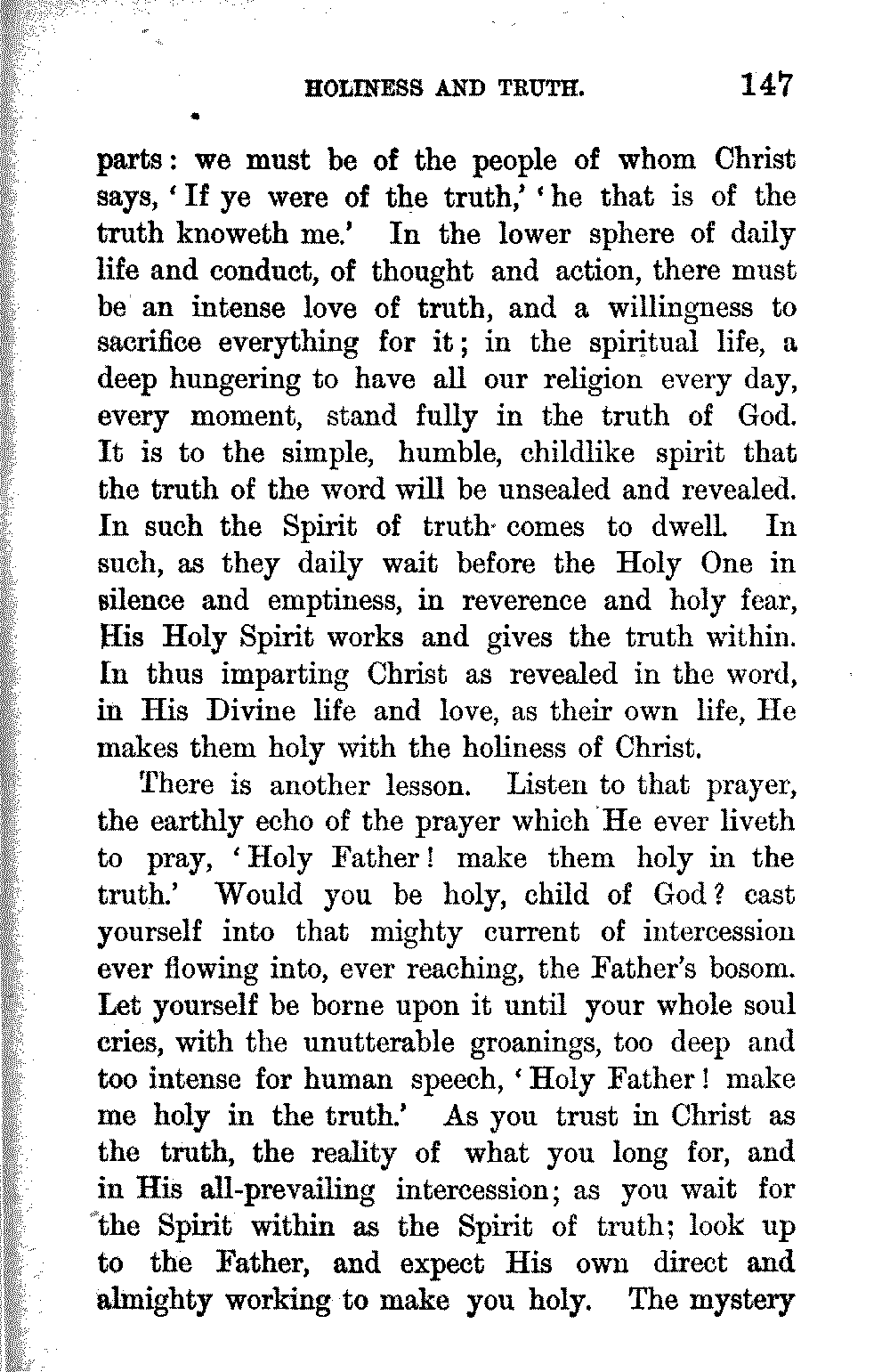 HOLINESS AND TRUTH. 147

parts: we must be of the people of whom Christ says, 'If ye were of the truth,' 'he that is of the truth knoweth me.' In the lower sphere of daily life and conduct, of thought and action, there must be an intense love of truth, and a willingness to sacrifice everything for it; in the spiritual life, a deep hungering to have all our religion every day, every moment, stand fully in the truth of God. It is to the simple, humble, childlike spirit that the truth of the word will be unsealed and revealed. In such the Spirit of truth comes to dwell. In such, as they daily wait before the Holy One in silence and emptiness, in reverence and holy fear, His Holy Spirit works and gives the truth within. In thus imparting Christ as revealed in the word, in His Divine life and love, as their own life, He makes them holy with the holiness of Christ.

There is another lesson. Listen to that prayer, the earthly echo of the prayer which He ever liveth to pray, 'Holy Father! make them holy in the truth.' Would you be holy, child of God? cast yourself into that mighty current of intercession ever flowing into, ever reaching, the Father's bosom. Let yourself be borne upon it until your whole soul cries, with the unutterable groanings, too deep and too intense for human speech, 'Holy Father! make me holy in the truth.' As you trust in Christ as the truth, the reality of what you long for, and in His all-prevailing intercession; as you wait for the Spirit within as the Spirit of truth; look up to the Father, and expect His own direct and almighty working to make you holy. The mystery